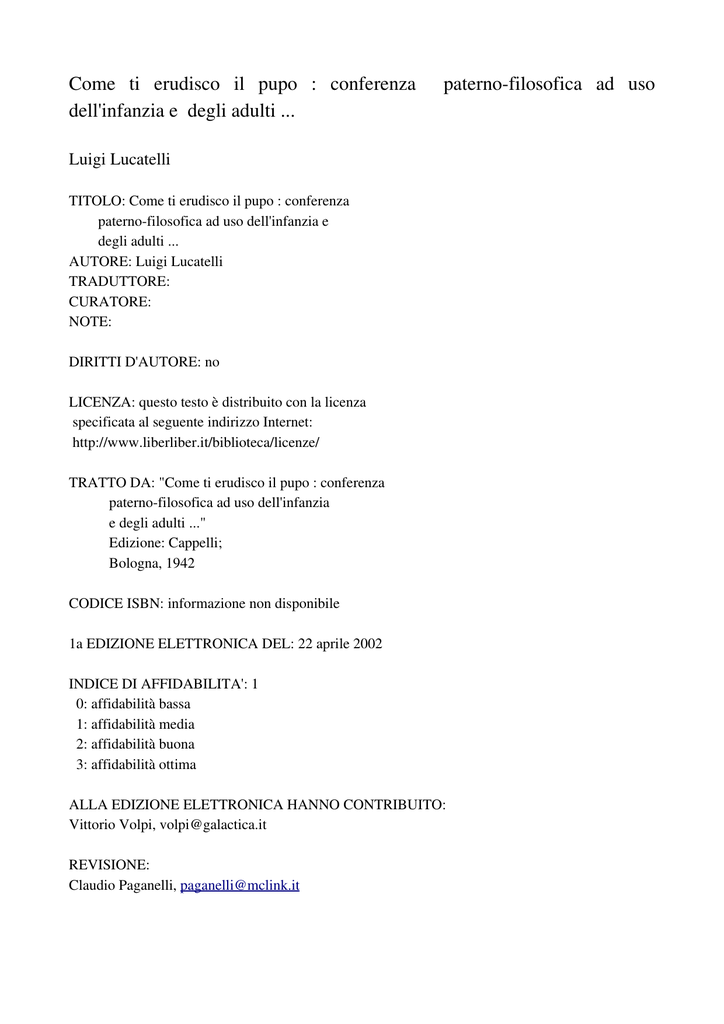 Come ti erudisco il pupo : conferenza paterno-filosofica ad uso dell'infanzia e degli adulti ...

Luigi Lucatelli

TITOLO: Come ti erudisco il pupo : conferenza
paterno-filosofica ad uso dell'infanzia e
degli adulti ...
AUTORE: Luigi Lucatelli
TRADUTTORE:
CURATORE:
NOTE:

DIRITTI D'AUTORE: no

LICENZA: questo testo è distribuito con la licenza
specificata al seguente indirizzo Internet:
http://www.liberliber.it/biblioteca/licenze/

TRATTO DA: "Come ti erudisco il pupo : conferenza
paterno-filosofica ad uso dell'infanzia
e degli adulti ..."
Edizione: Cappelli;
Bologna, 1942

CODICE ISBN: informazione non disponibile

1a EDIZIONE ELETTRONICA DEL: 22 aprile 2002

INDICE DI AFFIDABILITA': 1
0: affidabilità bassa
1: affidabilità media
2: affidabilità buona
3: affidabilità ottima

ALLA EDIZIONE ELETTRONICA HANNO CONTRIBUITO:
Vittorio Volpi, volpi@galactica.it

REVISIONE:
Claudio Paganelli, paganelli@mclink.it